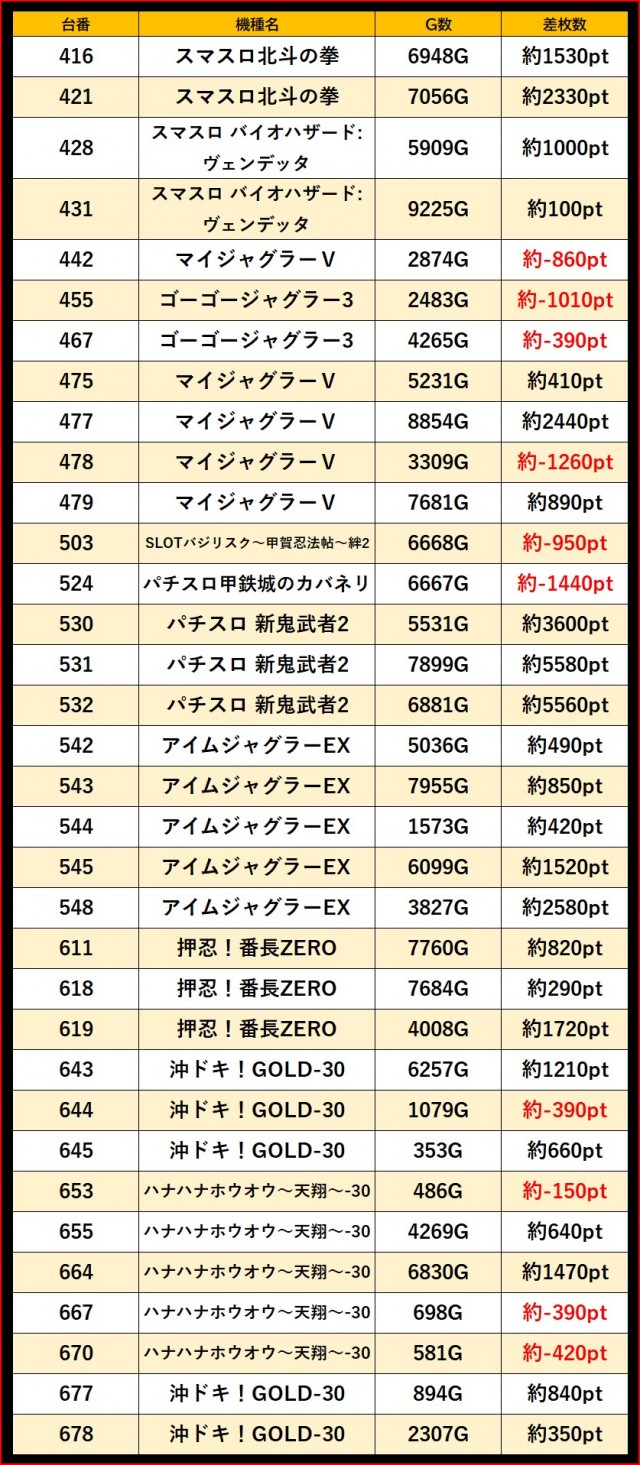 | 台番 | 機種名 | G数 | 差枚数 |
|---|---|---|---|
| 416 | スマスロ北斗の拳 | 6948G | 約1530pt |
| 421 | スマスロ北斗の拳 | 7056G | 約2330pt |
| 428 | スマスロ バイオハザード:ヴェンデッタ | 5909G | 約1000pt |
| 431 | スマスロ バイオハザード:ヴェンデッタ | 9225G | 約100pt |
| 442 | マイジャグラーV | 2874G | 約-860pt |
| 455 | ゴーゴージャグラー3 | 2483G | 約-1010pt |
| 467 | ゴーゴージャグラー3 | 4265G | 約-390pt |
| 475 | マイジャグラーV | 5231G | 約410pt |
| 477 | マイジャグラーV | 8854G | 約2440pt |
| 478 | マイジャグラーV | 3309G | 約-1260pt |
| 479 | マイジャグラーV | 7681G | 約890pt |
| 503 | SLOTバジリスク～甲賀忍法帖～絆2 | 6668G | 約-950pt |
| 524 | パチスロ甲鉄城のカバネリ | 6667G | 約-1440pt |
| 530 | パチスロ 新鬼武者2 | 5531G | 約3600pt |
| 531 | パチスロ 新鬼武者2 | 7899G | 約5580pt |
| 532 | パチスロ 新鬼武者2 | 6881G | 約5560pt |
| 542 | アイムジャグラーEX | 5036G | 約490pt |
| 543 | アイムジャグラーEX | 7955G | 約850pt |
| 544 | アイムジャグラーEX | 1573G | 約420pt |
| 545 | アイムジャグラーEX | 6099G | 約1520pt |
| 548 | アイムジャグラーEX | 3827G | 約2580pt |
| 611 | 押忍！番長ZERO | 7760G | 約820pt |
| 618 | 押忍！番長ZERO | 7684G | 約290pt |
| 619 | 押忍！番長ZERO | 4008G | 約1720pt |
| 643 | 沖ドキ！GOLD-30 | 6257G | 約1210pt |
| 644 | 沖ドキ！GOLD-30 | 1079G | 約-390pt |
| 645 | 沖ドキ！GOLD-30 | 353G | 約660pt |
| 653 | ハナハナホウオウ～天翔～-30 | 486G | 約-150pt |
| 655 | ハナハナホウオウ～天翔～-30 | 4269G | 約640pt |
| 664 | ハナハナホウオウ～天翔～-30 | 6830G | 約1470pt |
| 667 | ハナハナホウオウ～天翔～-30 | 698G | 約-390pt |
| 670 | ハナハナホウオウ～天翔～-30 | 581G | 約-420pt |
| 677 | 沖ドキ！GOLD-30 | 894G | 約840pt |
| 678 | 沖ドキ！GOLD-30 | 2307G | 約350pt |